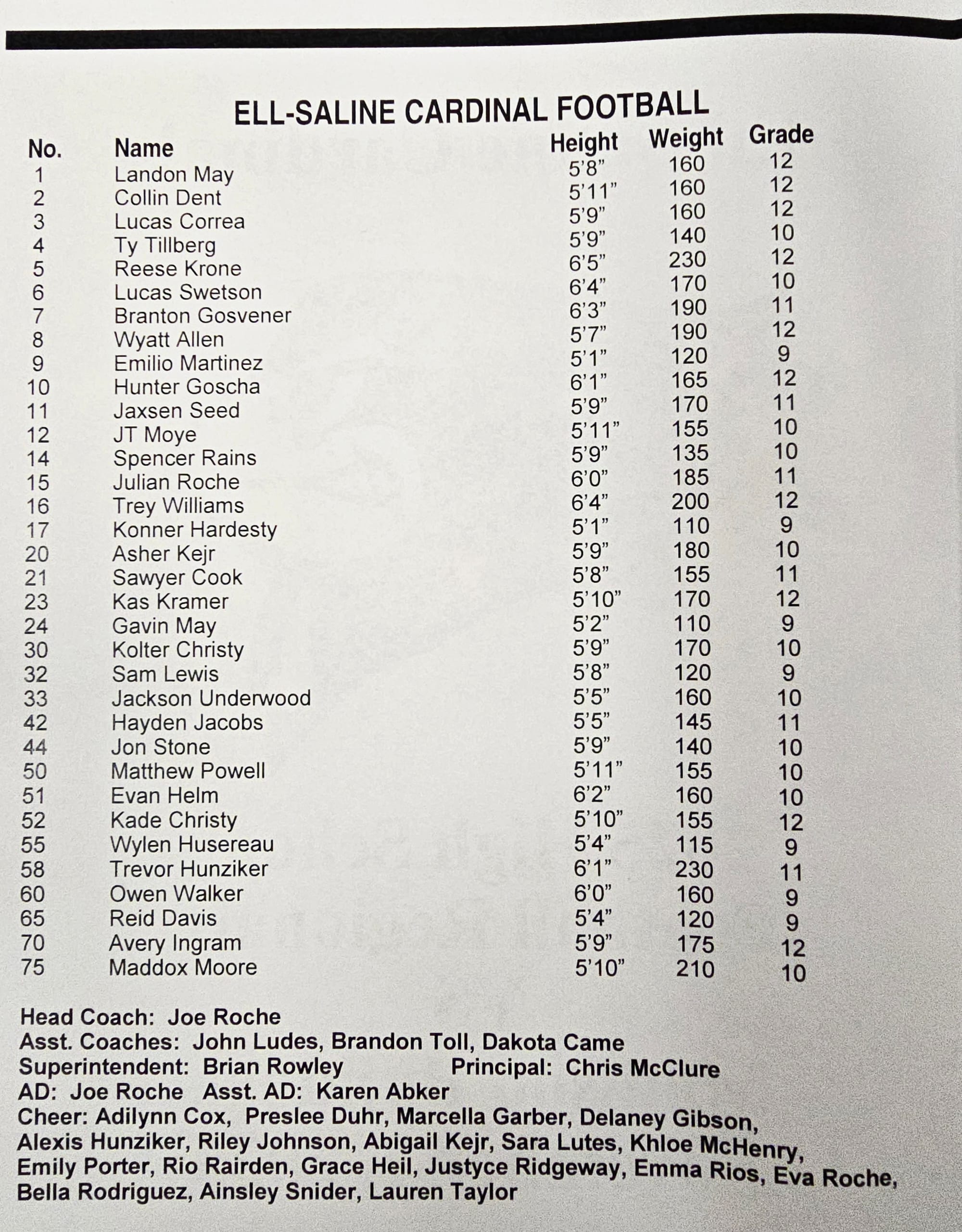 ELL-SALINE CARDINAL FOOTBALL

| No. | Name | Height | Weight | Grade |
|---|---|---|---|---|
| 1 | Landon May | 5'8" | 160 | 12 |
| 2 | Collin Dent | 5'11" | 160 | 12 |
| 3 | Lucas Correa | 5'9" | 160 | 12 |
| 4 | Ty Tillberg | 5'9" | 140 | 10 |
| 5 | Reese Krone | 6'5" | 230 | 12 |
| 6 | Lucas Swetson | 6'4" | 170 | 10 |
| 7 | Branton Gosvener | 6'3" | 190 | 11 |
| 8 | Wyatt Allen | 5'7" | 190 | 12 |
| 9 | Emilio Martinez | 5'1" | 120 | 9 |
| 10 | Hunter Goscha | 6'1" | 165 | 12 |
| 11 | Jaxsen Seed | 5'9" | 170 | 11 |
| 12 | JT Moye | 5'11" | 155 | 10 |
| 14 | Spencer Rains | 5'9" | 135 | 10 |
| 15 | Julian Roche | 6'0" | 185 | 11 |
| 16 | Trey Williams | 6'4" | 200 | 12 |
| 17 | Konner Hardesty | 5'1" | 110 | 9 |
| 20 | Asher Kejr | 5'9" | 180 | 10 |
| 21 | Sawyer Cook | 5'8" | 155 | 11 |
| 23 | Kas Kramer | 5'10" | 170 | 12 |
| 24 | Gavin May | 5'2" | 110 | 9 |
| 30 | Kolter Christy | 5'9" | 170 | 10 |
| 32 | Sam Lewis | 5'8" | 120 | 9 |
| 33 | Jackson Underwood | 5'5" | 160 | 10 |
| 42 | Hayden Jacobs | 5'5" | 145 | 11 |
| 44 | Jon Stone | 5'9" | 140 | 10 |
| 50 | Matthew Powell | 5'11" | 155 | 10 |
| 51 | Evan Helm | 6'2" | 160 | 10 |
| 52 | Kade Christy | 5'10" | 155 | 12 |
| 55 | Wylen Husereau | 5'4" | 115 | 9 |
| 58 | Trevor Hunziker | 6'1" | 230 | 11 |
| 60 | Owen Walker | 6'0" | 160 | 9 |
| 65 | Reid Davis | 5'4" | 120 | 9 |
| 70 | Avery Ingram | 5'9" | 175 | 12 |
| 75 | Maddox Moore | 5'10" | 210 | 10 |

Head Coach: Joe Roche
Asst. Coaches: John Ludes, Brandon Toll, Dakota Came
Superintendent: Brian Rowley Principal: Chris McClure
AD: Joe Roche Asst. AD: Karen Abker
Cheer: Adilynn Cox, Preslee Duhr, Marcella Garber, Delaney Gibson, Alexis Hunziker, Riley Johnson, Abigail Kejr, Sara Lutes, Khloe McHenry, Emily Porter, Rio Rairden, Grace Heil, Justyce Ridgeway, Emma Rios, Eva Roche, Bella Rodriguez, Ainsley Snider, Lauren Taylor